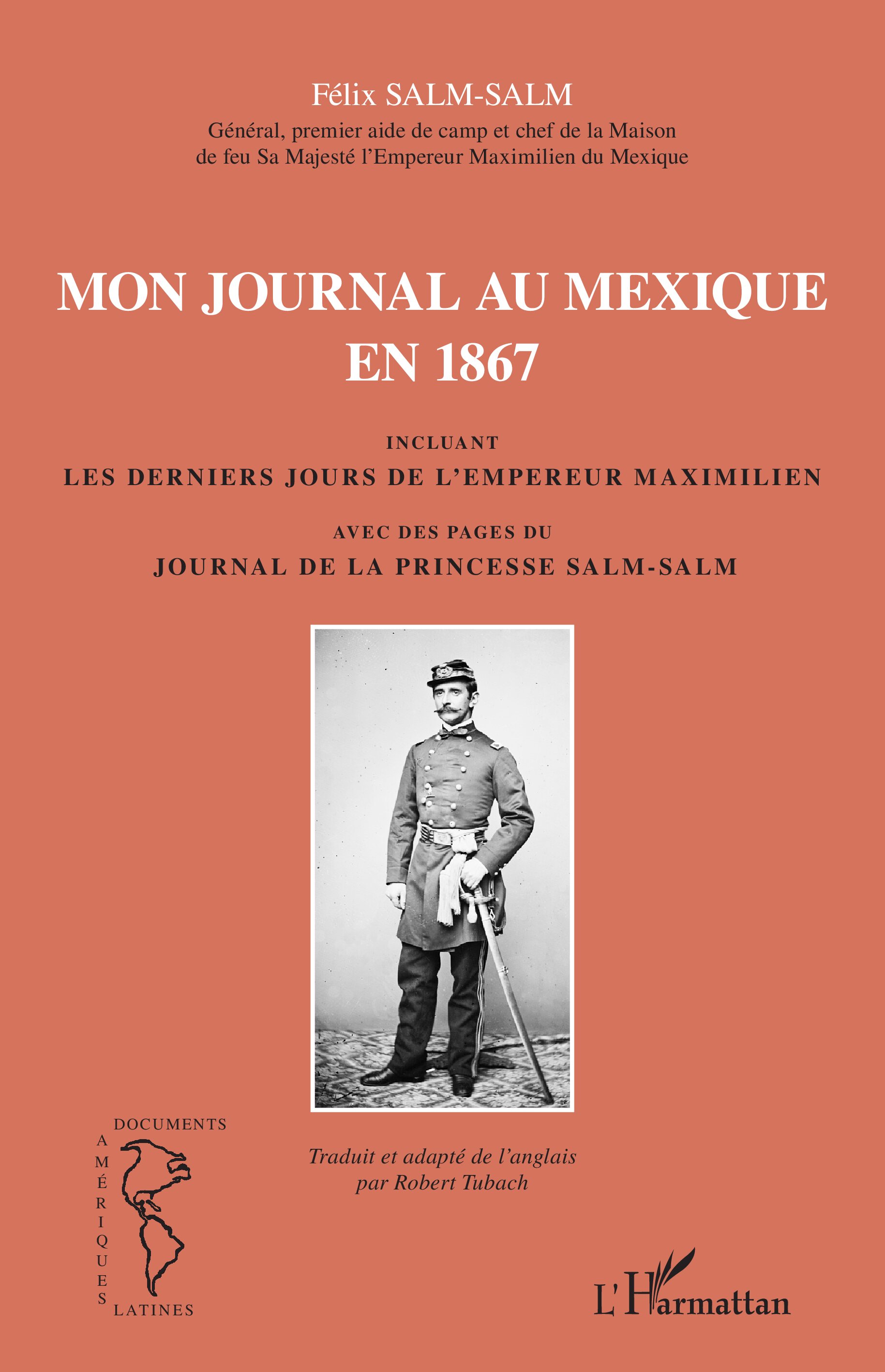 Félix SALM-SALM

Général, premier aide de camp et chef de la Maison de feu Sa Majesté l'Empereur Maximilien du Mexique

MON JOURNAL AU MEXIQUE EN 1867

INCLUANT

LES DERNIERS JOURS DE L'EMPEREUR MAXIMILIEN

AVEC DES PAGES DU

JOURNAL DE LA PRINCESSE SALM-SALM

DOCUMENTS

AMÉRIQUES

LATINES

Traduit et adapté de l'anglais par Robert Tubach

L'Harmattan